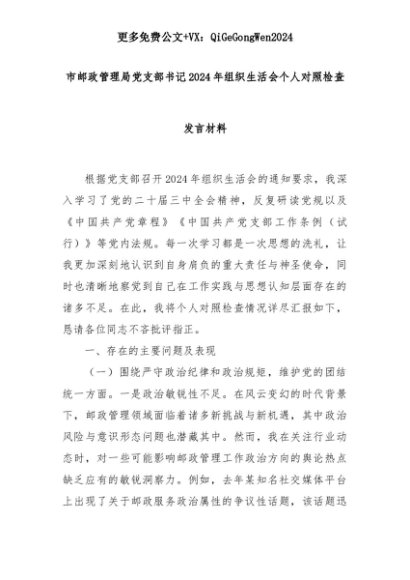 更多免费公文+VX：QiGeGongWen2024

市邮政管理局党支部书记2024年组织生活会个人对照检查

发言材料

根据党支部召开2024年组织生活会的通知要求，我深入学习了党的二十届三中全会精神，反复研读党规以及《中国共产党章程》《中国共产党支部工作条例（试行）》等党内法规。每一次学习都是一次思想的洗礼，让我更加深刻地认识到自身肩负的重大责任与神圣使命，同时也清晰地察觉到自己在工作实践与思想认知层面存在的诸多不足。在此，我将个人对照检查情况详尽汇报如下，恳请各位同志不吝批评指正。

一、存在的主要问题及表现

（一）围绕严守政治纪律和政治规矩，维护党的团结统一方面。一是政治敏锐性不足。在风云变幻的时代背景下，邮政管理领域面临着诸多新挑战与新机遇，其中政治风险与意识形态问题也潜藏其中。然而，我在关注行业动态时，对一些可能影响邮政管理工作政治方向的舆论热点缺乏应有的敏锐洞察力。例如，去年某知名社交媒体平台上出现了关于邮政服务政治属性的争议性话题，该话题迅